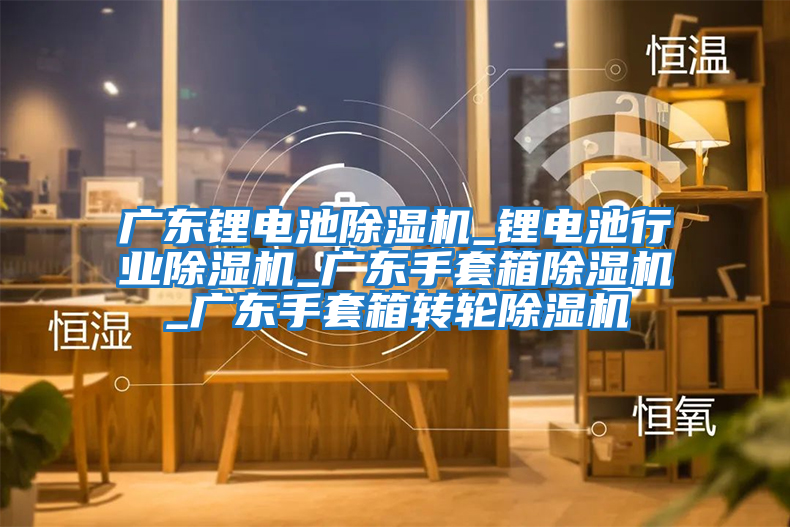 恒温

广东锂电池除湿机_锂电池行业除湿机_广东手套箱除湿机_广东手套箱转轮除湿机

恒湿

恒氧